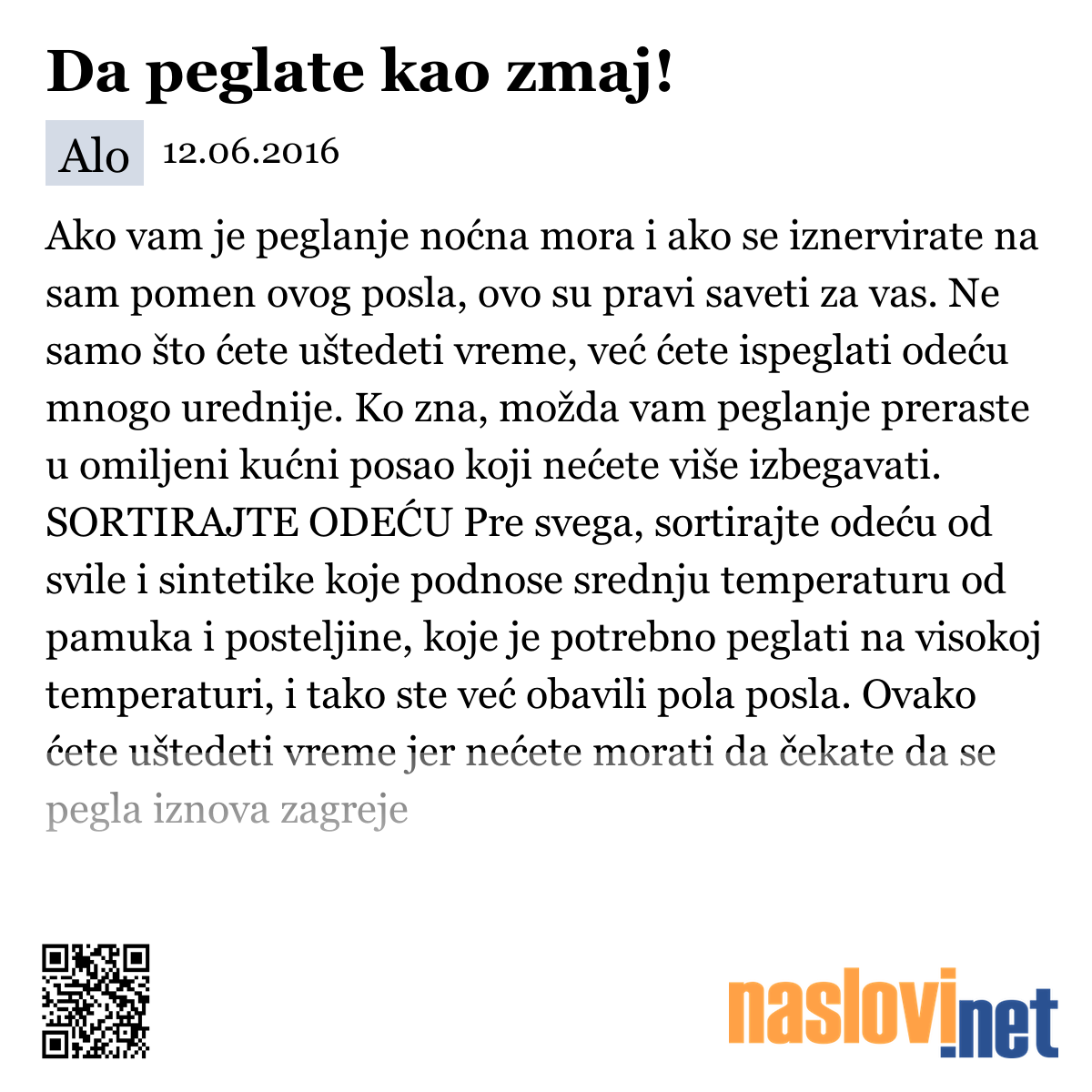 Da peglate kao zmaj!

Alo 12.06.2016

Ako vam je peglanje noćna mora i ako se iznervirate na sam pomen ovog posla, ovo su pravi saveti za vas. Ne samo što ćete uštedeti vreme, već ćete ispeglati odeću mnogo urednije. Ko zna, možda vam peglanje preraste u omiljeni kućni posao koji nećete više izbegavati. SORTIRAJTE ODEĆU Pre svega, sortirajte odeću od svile i sintetike koje podnose srednju temperaturu od pamuka i posteljine, koje je potrebno peglati na visokoj temperaturi, i tako ste već obavili pola posla. Ovako ćete uštedeti vreme jer nećete morati da čekate da se pegla iznova zagreje

naslovi.net